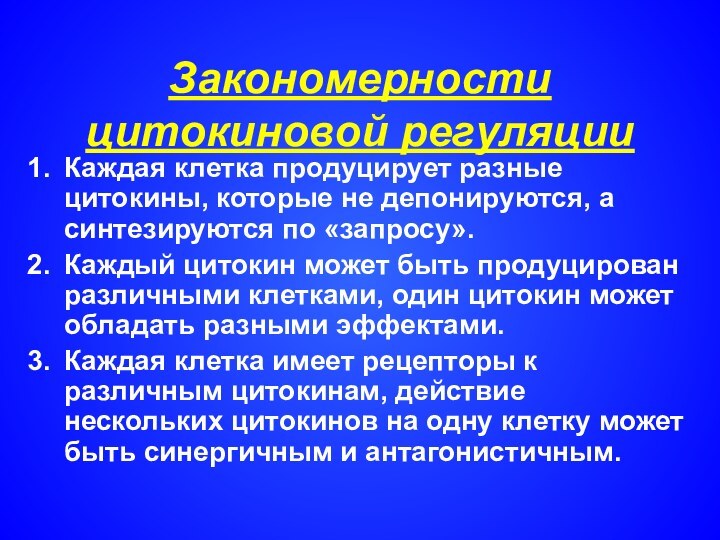 Закономерности цитокиновой регуляции

1. Каждая клетка продуцирует разные цитокины, которые не депонируются, а синтезируются по «запросу».

2. Каждый цитокин может быть продуцирован различными клетками, один цитокин может обладать разными эффектами.

3. Каждая клетка имеет рецепторы к различным цитокинам, действие нескольких цитокинов на одну клетку может быть синергичным и антагонистичным.